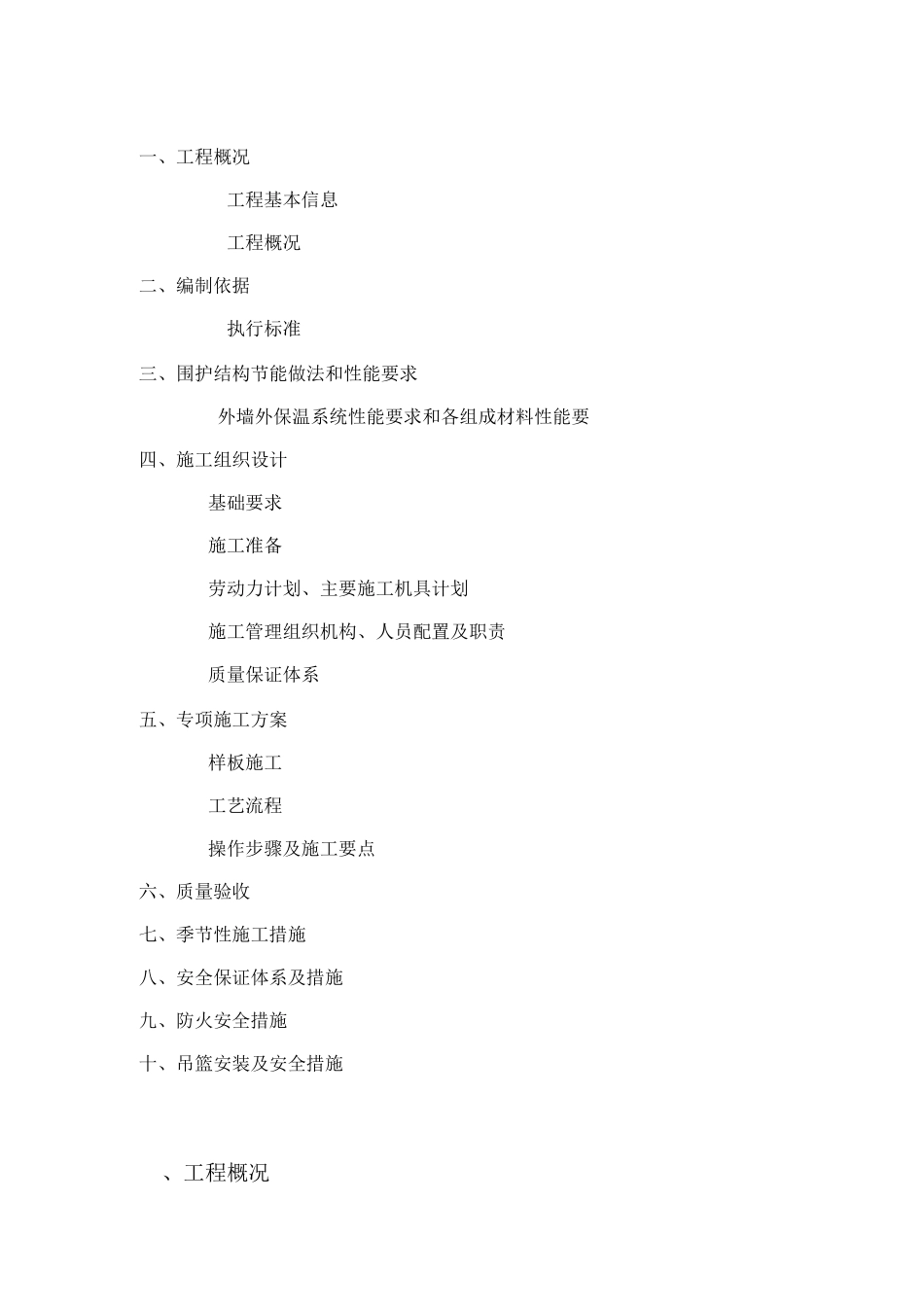 一、工程概况

工程基本信息

工程概况

二、编制依据

执行标准

三、围护结构节能做法和性能要求

外墙外保温系统性能要求和各组成材料性能要

四、施工组织设计

基础要求

施工准备

劳动力计划、主要施工机具计划

施工管理组织机构、人员配置及职责

质量保证体系

五、专项施工方案

样板施工

工艺流程

操作步骤及施工要点

六、质量验收

七、季节性施工措施

八、安全保证体系及措施

九、防火安全措施

十、吊篮安装及安全措施

、工程概况